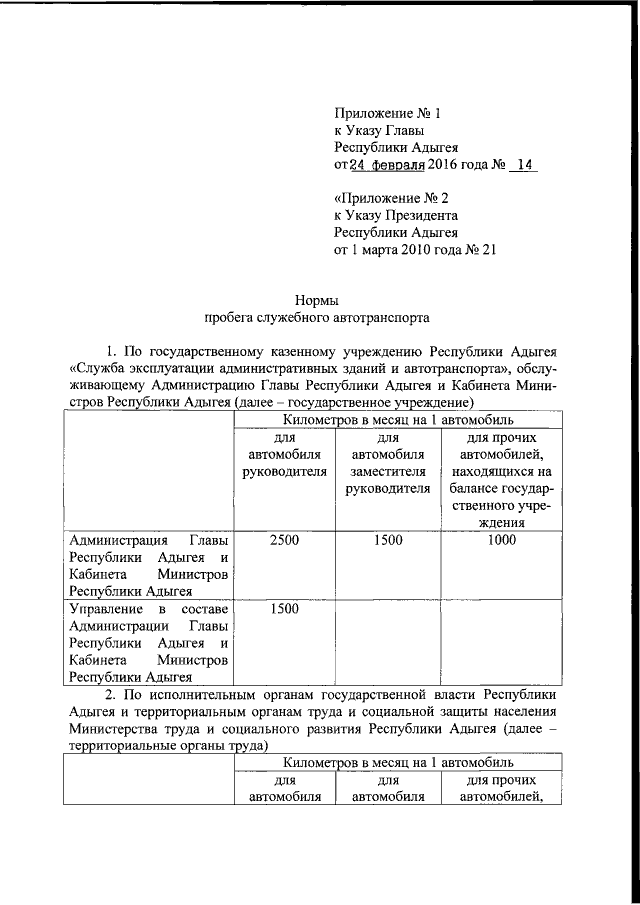 Приложение № 1
к Указу Главы
Республики Адыгея
от 24 февраля 2016 года № 14

«Приложение № 2
к Указу Президента
Республики Адыгея
от 1 марта 2010 года № 21

Нормы
пробега служебного автотранспорта

1. По государственному казенному учреждению Республики Адыгея «Служба эксплуатации административных зданий и автотранспорта», обслуживающему Администрацию Главы Республики Адыгея и Кабинета Министров Республики Адыгея (далее – государственное учреждение)

| | Километров в месяц на 1 автомобиль | | |
|---|---|---|---|
| | для автомобиля руководителя | для автомобиля заместителя руководителя | для прочих автомобилей, находящихся на балансе государственного учреждения |
| Администрация Главы Республики Адыгея и Кабинета Министров Республики Адыгея | 2500 | 1500 | 1000 |
| Управление в составе Администрации Главы Республики Адыгея и Кабинета Министров Республики Адыгея | 1500 | | |

2. По исполнительным органам государственной власти Республики Адыгея и территориальным органам труда и социальной защиты населения Министерства труда и социального развития Республики Адыгея (далее – территориальные органы труда)

| | Километров в месяц на 1 автомобиль | | |
|---|---|---|---|
| | для автомобиля | для автомобиля | для прочих автомобилей, |